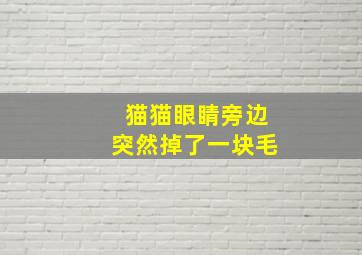 猫猫眼睛旁边
突然掉了一块毛